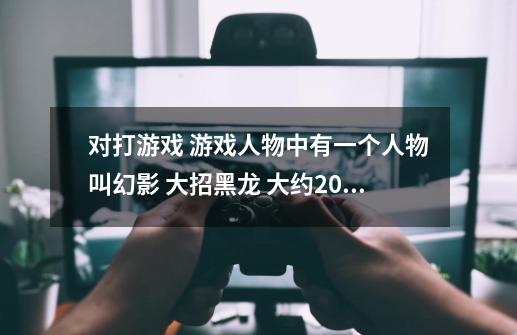 对打游戏 游戏人物中有一个人物叫幻影 大招黑龙 大约20...